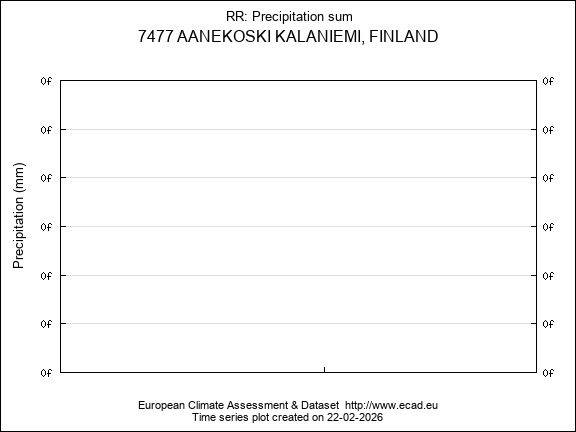 RR: Precipitation sum
7477 AANEKOSKI KALANIEMI, FINLAND

Precipitation (mm)

0f 0f
0f 0f
0f 0f
0f 0f
0f 0f
0f 0f
0f 0f

European Climate Assessment & Dataset http://www.ecad.eu
Time series plot created on 22-02-2026